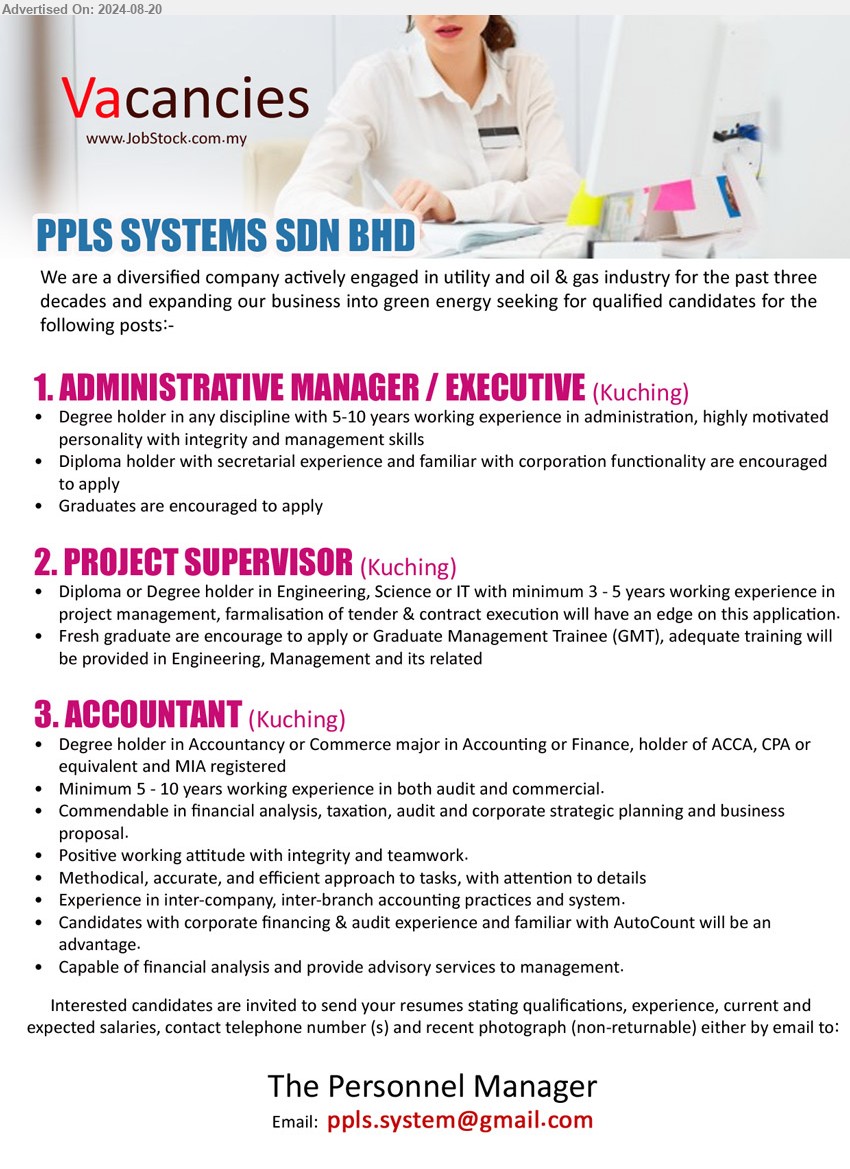 Advertised On: 2024-08-20

Vacancies
www.JobStock.com.my

PPLS SYSTEMS SDN BHD

We are a diversified company actively engaged in utility and oil & gas industry for the past three decades and expanding our business into green energy seeking for qualified candidates for the following posts:-

1. ADMINISTRATIVE MANAGER / EXECUTIVE (Kuching)

• Degree holder in any discipline with 5-10 years working experience in administration, highly motivated personality with integrity and management skills
• Diploma holder with secretarial experience and familiar with corporation functionality are encouraged to apply
• Graduates are encouraged to apply

2. PROJECT SUPERVISOR (Kuching)

• Diploma or Degree holder in Engineering, Science or IT with minimum 3 - 5 years working experience in project management, farmalisation of tender & contract execution will have an edge on this application.
• Fresh graduate are encourage to apply or Graduate Management Trainee (GMT), adequate training will be provided in Engineering, Management and its related

3. ACCOUNTANT (Kuching)

• Degree holder in Accountancy or Commerce major in Accounting or Finance, holder of ACCA, CPA or equivalent and MIA registered
• Minimum 5 - 10 years working experience in both audit and commercial.
• Commendable in financial analysis, taxation, audit and corporate strategic planning and business proposal.
• Positive working attitude with integrity and teamwork.
• Methodical, accurate, and efficient approach to tasks, with attention to details
• Experience in inter-company, inter-branch accounting practices and system.
• Candidates with corporate financing & audit experience and familiar with AutoCount will be an advantage.
• Capable of financial analysis and provide advisory services to management.

Interested candidates are invited to send your resumes stating qualifications, experience, current and expected salaries, contact telephone number (s) and recent photograph (non-returnable) either by email to:

The Personnel Manager
Email: ppls.system@gmail.com